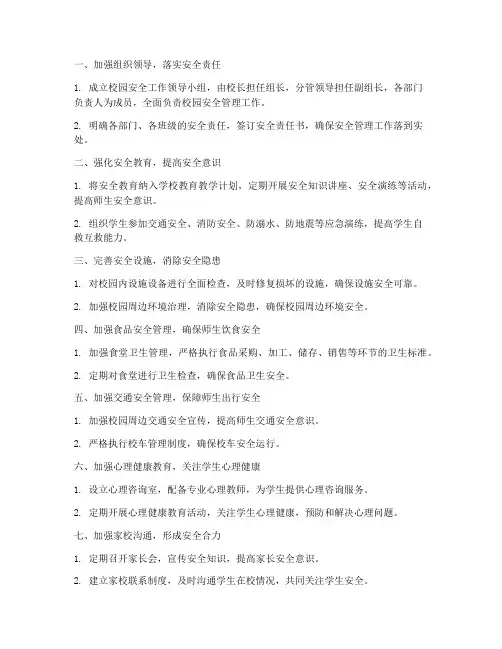 一、加强组织领导，落实安全责任

1. 成立校园安全工作领导小组，由校长担任组长，分管领导担任副组长，各部门负责人为成员，全面负责校园安全管理工作。

2. 明确各部门、各班级的安全责任，签订安全责任书，确保安全管理工作落到实处。

二、强化安全教育，提高安全意识

1. 将安全教育纳入学校教育教学计划，定期开展安全知识讲座、安全演练等活动，提高师生安全意识。

2. 组织学生参加交通安全、消防安全、防溺水、防地震等应急演练，提高学生自救互救能力。

三、完善安全设施，消除安全隐患

1. 对校园内设施设备进行全面检查，及时修复损坏的设施，确保设施安全可靠。

2. 加强校园周边环境治理，消除安全隐患，确保校园周边环境安全。

四、加强食品安全管理，确保师生饮食安全

1. 加强食堂卫生管理，严格执行食品采购、加工、储存、销售等环节的卫生标准。

2. 定期对食堂进行卫生检查，确保食品卫生安全。

五、加强交通安全管理，保障师生出行安全

1. 加强校园周边交通安全宣传，提高师生交通安全意识。

2. 严格执行校车管理制度，确保校车安全运行。

六、加强心理健康教育，关注学生心理健康

1. 设立心理咨询室，配备专业心理教师，为学生提供心理咨询服务。

2. 定期开展心理健康教育活动，关注学生心理健康，预防和解决心理问题。

七、加强家校沟通，形成安全合力

1. 定期召开家长会，宣传安全知识，提高家长安全意识。

2. 建立家校联系制度，及时沟通学生在校情况，共同关注学生安全。